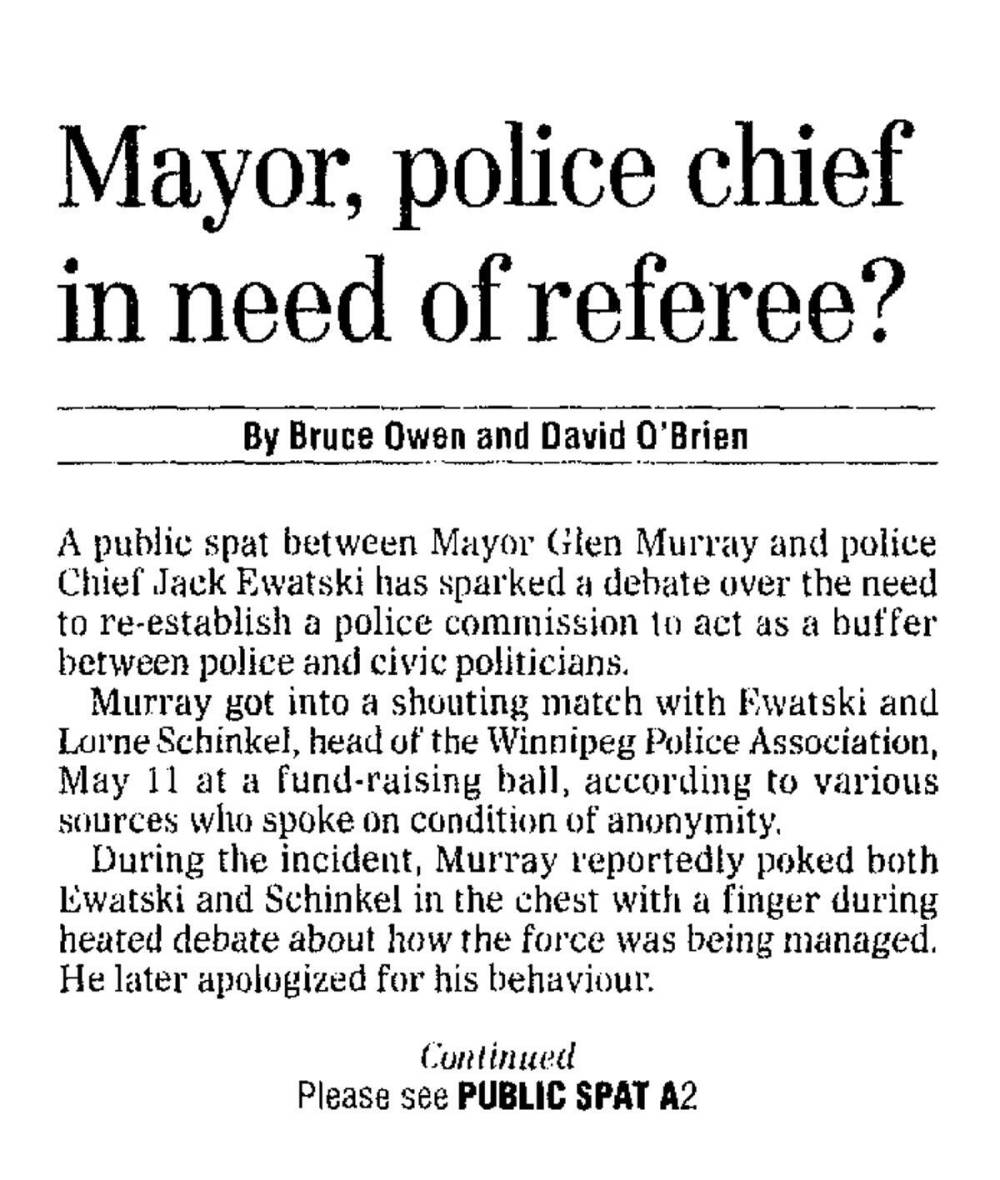 Mayor, police chief in need of referee?

By Bruce Owen and David O'Brien

A public spat between Mayor Glen Murray and police Chief Jack Ewatski has sparked a debate over the need to re-establish a police commission to act as a buffer between police and civic politicians.

Murray got into a shouting match with Ewatski and Lorne Schinkel, head of the Winnipeg Police Association, May 11 at a fund-raising ball, according to various sources who spoke on condition of anonymity.

During the incident, Murray reportedly poked both Ewatski and Schinkel in the chest with a finger during heated debate about how the force was being managed. He later apologized for his behaviour.

Continued
Please see PUBLIC SPAT A2